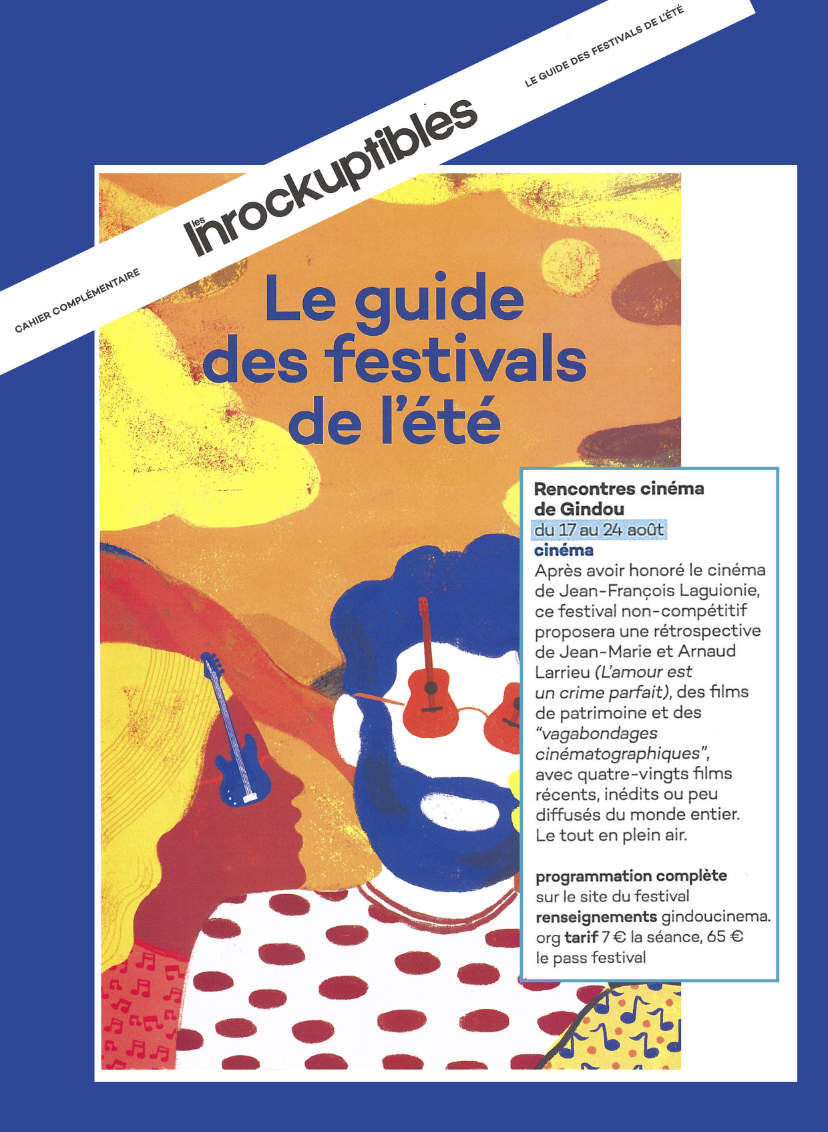 CAHIER COMPLÉMENTAIRE

les Inrockuptibles

LE GUIDE DES FESTIVALS DE L'ÉTÉ

Le guide des festivals de l'été

Rencontres cinéma de Gindou
du 17 au 24 août
cinéma
Après avoir honoré le cinéma de Jean-François Laguionie, ce festival non-compétitif proposera une rétrospective de Jean-Marie et Arnaud Larrieu (L'amour est un crime parfait), des films de patrimoine et des "vagabondages cinématographiques", avec quatre-vingts films récents, inédits ou peu diffusés du monde entier. Le tout en plein air.

programmation complète sur le site du festival
renseignements gindoucinema.org tarif 7 € la séance, 65 € le pass festival